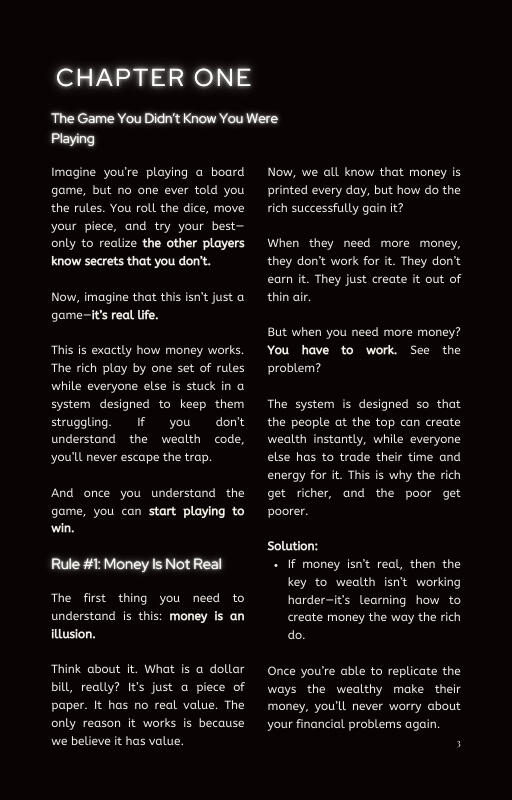 CHAPTER ONE

The Game You Didn't Know You Were Playing

Imagine you're playing a board game, but no one ever told you the rules. You roll the dice, move your piece, and try your best—only to realize the other players know secrets that you don't.

Now, imagine that this isn't just a game—it's real life.

This is exactly how money works. The rich play by one set of rules while everyone else is stuck in a system designed to keep them struggling. If you don't understand the wealth code, you'll never escape the trap.

And once you understand the game, you can start playing to win.

Rule #1: Money Is Not Real

The first thing you need to understand is this: money is an illusion.

Think about it. What is a dollar bill, really? It's just a piece of paper. It has no real value. The only reason it works is because we believe it has value.

Now, we all know that money is printed every day, but how do the rich successfully gain it?

When they need more money, they don't work for it. They don't earn it. They just create it out of thin air.

But when you need more money? You have to work. See the problem?

The system is designed so that the people at the top can create wealth instantly, while everyone else has to trade their time and energy for it. This is why the rich get richer, and the poor get poorer.

Solution:
• If money isn't real, then the key to wealth isn't working harder—it's learning how to create money the way the rich do.

Once you're able to replicate the ways the wealthy make their money, you'll never worry about your financial problems again.

3